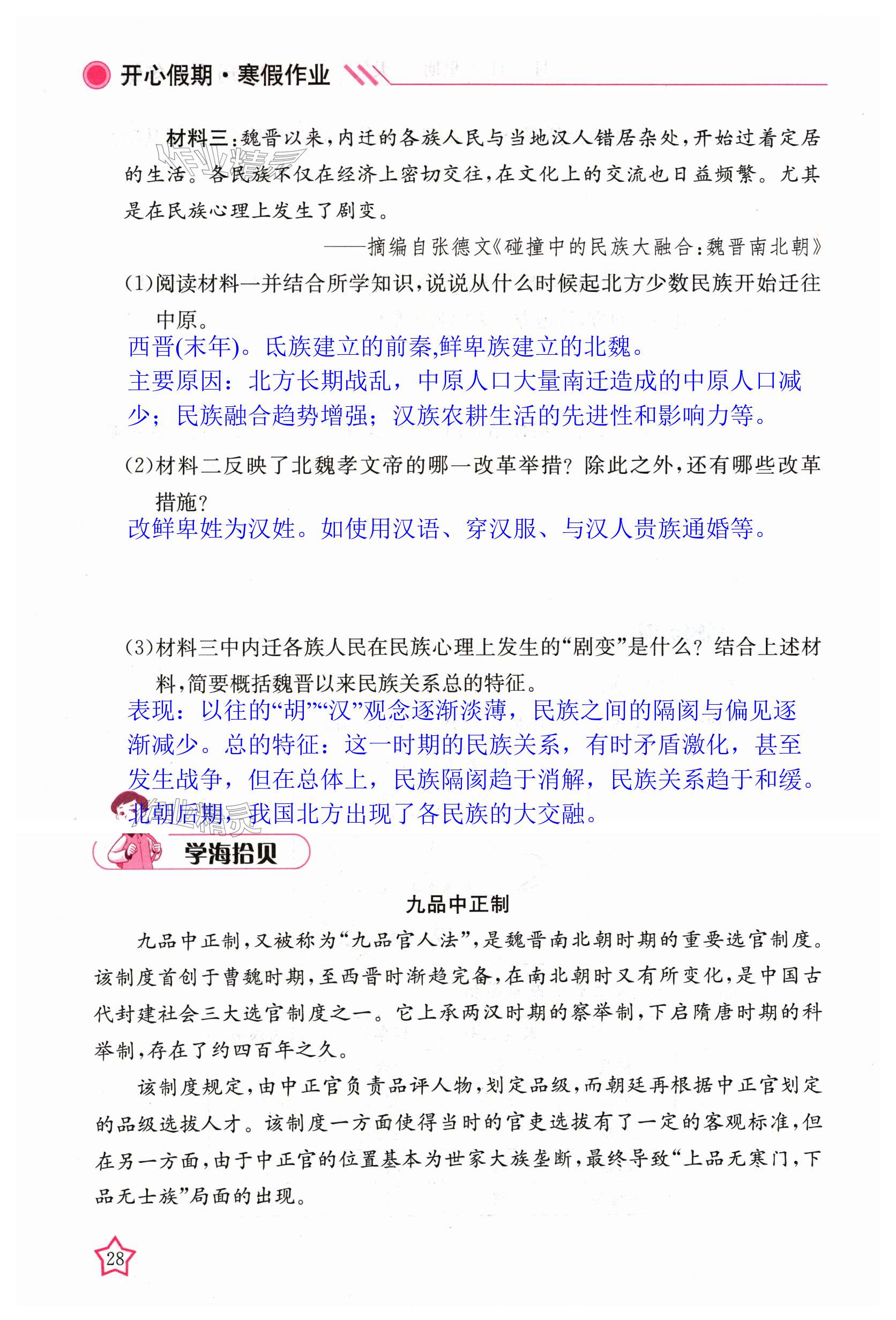 开心假期·寒假作业

材料三：魏晋以来，内迁的各族人民与当地汉人错居杂处，开始过着定居的生活。各民族不仅在经济上密切交往，在文化上的交流也日益频繁。尤其是在民族心理上发生了剧变。

——摘编自张德文《碰撞中的民族大融合：魏晋南北朝》

(1)阅读材料一并结合所学知识，说说从什么时候起北方少数民族开始迁往中原。

西晋(末年)。氐族建立的前秦，鲜卑族建立的北魏。

主要原因：北方长期战乱，中原人口大量南迁造成的中原人口减少；民族融合趋势增强；汉族农耕生活的先进性和影响力等。

(2)材料二反映了北魏孝文帝的哪一改革举措？除此之外，还有哪些改革措施？

改鲜卑姓为汉姓。如使用汉语、穿汉服、与汉人贵族通婚等。

(3)材料三中内迁各族人民在民族心理上发生的“剧变”是什么？结合上述材料，简要概括魏晋以来民族关系总的特征。

表现：以往的“胡”“汉”观念逐渐淡薄，民族之间的隔阂与偏见逐渐减少。总的特征：这一时期的民族关系，有时矛盾激化，甚至发生战争，但在总体上，民族隔阂趋于消解，民族关系趋于和缓。北朝后期，我国北方出现了各民族的大交融。

学海拾贝

九品中正制

九品中正制，又被称为“九品官人法”，是魏晋南北朝时期的重要选官制度。该制度首创于曹魏时期，至西晋时渐趋完备，在南北朝时又有所变化，是中国古代封建社会三大选官制度之一。它上承两汉时期的察举制，下启隋唐时期的科举制，存在了约四百年之久。

该制度规定，由中正官负责品评人物，划定品级，而朝廷再根据中正官划定的品级选拔人才。该制度一方面使得当时的官吏选拔有了一定的客观标准，但在另一方面，由于中正官的位置基本为世家大族垄断，最终导致“上品无寒门，下品无士族”局面的出现。

28